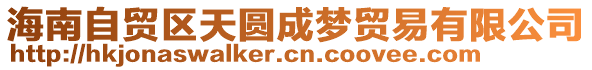 海南自贸区天圆成梦贸易有限公司
http://hkjonaswalker.cn.coovee.com